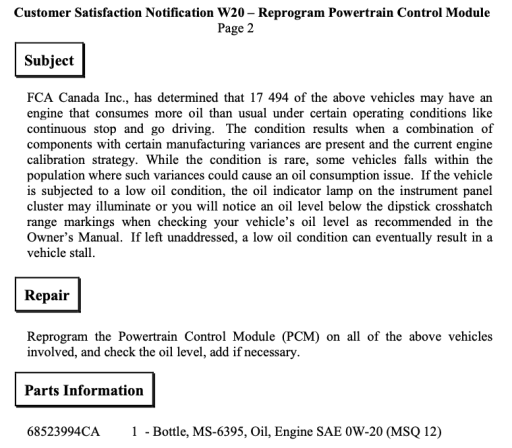 Customer Satisfaction Notification W20 – Reprogram Powertrain Control Module
Page 2

Subject

FCA Canada Inc., has determined that 17 494 of the above vehicles may have an engine that consumes more oil than usual under certain operating conditions like continuous stop and go driving. The condition results when a combination of components with certain manufacturing variances are present and the current engine calibration strategy. While the condition is rare, some vehicles falls within the population where such variances could cause an oil consumption issue. If the vehicle is subjected to a low oil condition, the oil indicator lamp on the instrument panel cluster may illuminate or you will notice an oil level below the dipstick crosshatch range markings when checking your vehicle's oil level as recommended in the Owner's Manual. If left unaddressed, a low oil condition can eventually result in a vehicle stall.

Repair

Reprogram the Powertrain Control Module (PCM) on all of the above vehicles involved, and check the oil level, add if necessary.

Parts Information

68523994CA 1 - Bottle, MS-6395, Oil, Engine SAE 0W-20 (MSQ 12)